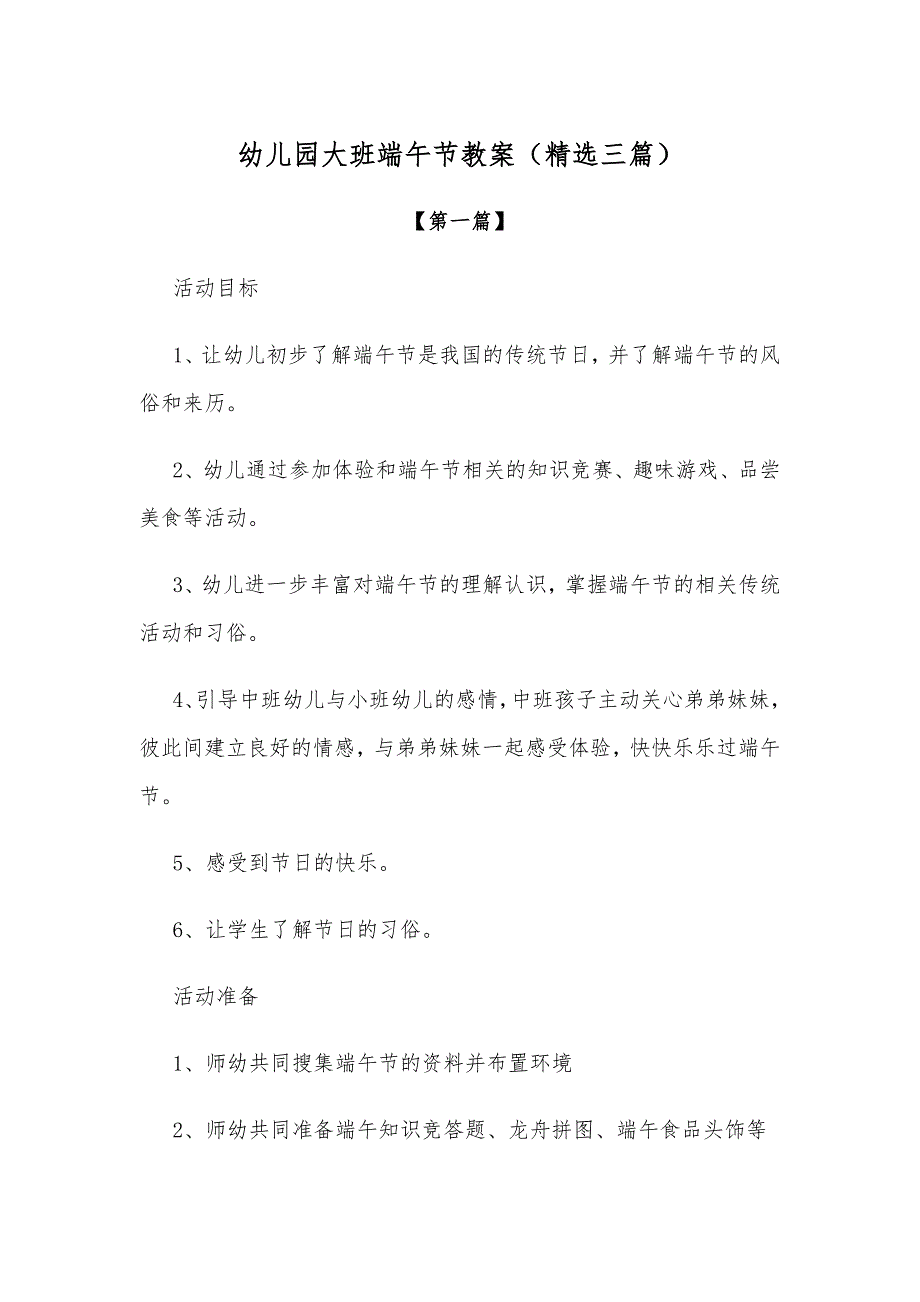 幼儿园大班端午节教案（精选三篇）

【第一篇】

活动目标

1、让幼儿初步了解端午节是我国的传统节日，并了解端午节的风俗和来历。

2、幼儿通过参加体验和端午节相关的知识竞赛、趣味游戏、品尝美食等活动。

3、幼儿进一步丰富对端午节的理解认识，掌握端午节的相关传统活动和习俗。

4、引导中班幼儿与小班幼儿的感情，中班孩子主动关心弟弟妹妹，彼此间建立良好的情感，与弟弟妹妹一起感受体验，快快乐乐过端午节。

5、感受到节日的快乐。

6、让学生了解节日的习俗。

活动准备

1、师幼共同搜集端午节的资料并布置环境

2、师幼共同准备端午知识竞答题、龙舟拼图、端午食品头饰等